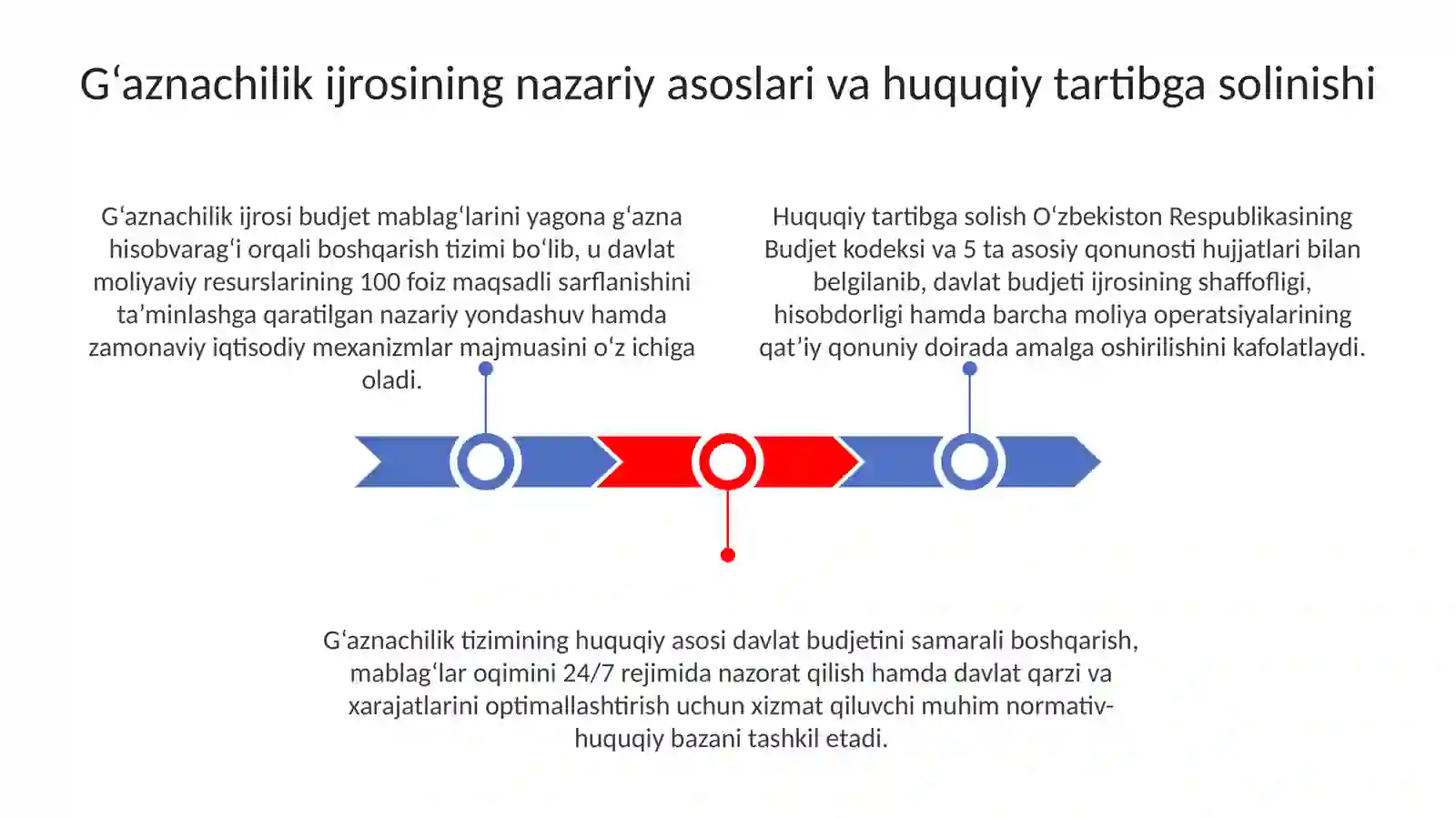 G'aznachilik ijrosining nazariy asoslari va huquqiy tartibga solinishi

G'aznachilik ijrosi budjet mablag'larini yagona g'azna hisobvarag'i orqali boshqarish tizimi bo'lib, u davlat moliyaviy resurslarining 100 foiz maqsadli sarflanishini ta'minlashga qaratilgan nazariy yondashuv hamda zamonaviy iqtisodiy mexanizmlar majmuasini o'z ichiga oladi.

Huquqiy tartibga solish O'zbekiston Respublikasining Budjet kodeksi va 5 ta asosiy qonunosti hujjatlari bilan belgilanib, davlat budjeti ijrosining shaffofligi, hisobdorligi hamda barcha moliya operatsiyalarining qat'iy qonuniy doirada amalga oshirilishini kafolatlaydi.

G'aznachilik tizimining huquqiy asosi davlat budjetini samarali boshqarish, mablag'lar oqimini 24/7 rejimida nazorat qilish hamda davlat qarzi va xarajatlarini optimallashtirish uchun xizmat qiluvchi muhim normativ-huquqiy bazani tashkil etadi.